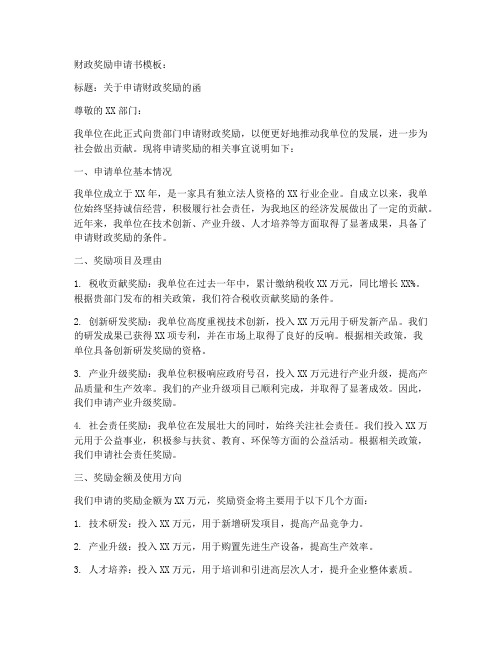 财政奖励申请书模板：

标题：关于申请财政奖励的函

尊敬的XX部门：

我单位在此正式向贵部门申请财政奖励，以便更好地推动我单位的发展，进一步为社会做出贡献。现将申请奖励的相关事宜说明如下：

一、申请单位基本情况

我单位成立于XX年，是一家具有独立法人资格的XX行业企业。自成立以来，我单位始终坚持诚信经营，积极履行社会责任，为我地区的经济发展做出了一定的贡献。近年来，我单位在技术创新、产业升级、人才培养等方面取得了显著成果，具备了申请财政奖励的条件。

二、奖励项目及理由

1. 税收贡献奖励：我单位在过去一年中，累计缴纳税收XX万元，同比增长XX%。根据贵部门发布的相关政策，我们符合税收贡献奖励的条件。

2. 创新研发奖励：我单位高度重视技术创新，投入XX万元用于研发新产品。我们的研发成果已获得XX项专利，并在市场上取得了良好的反响。根据相关政策，我单位具备创新研发奖励的资格。

3. 产业升级奖励：我单位积极响应政府号召，投入XX万元进行产业升级，提高产品质量和生产效率。我们的产业升级项目已顺利完成，并取得了显著成效。因此，我们申请产业升级奖励。

4. 社会责任奖励：我单位在发展壮大的同时，始终关注社会责任。我们投入XX万元用于公益事业，积极参与扶贫、教育、环保等方面的公益活动。根据相关政策，我们申请社会责任奖励。

三、奖励金额及使用方向

我们申请的奖励金额为XX万元，奖励资金将主要用于以下几个方面：

1. 技术研发：投入XX万元，用于新增研发项目，提高产品竞争力。

2. 产业升级：投入XX万元，用于购置先进生产设备，提高生产效率。

3. 人才培养：投入XX万元，用于培训和引进高层次人才，提升企业整体素质。